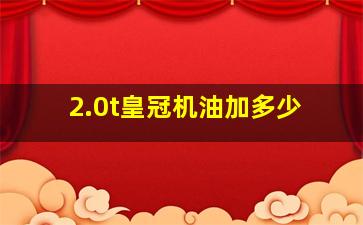 2.0t皇冠机油加多少